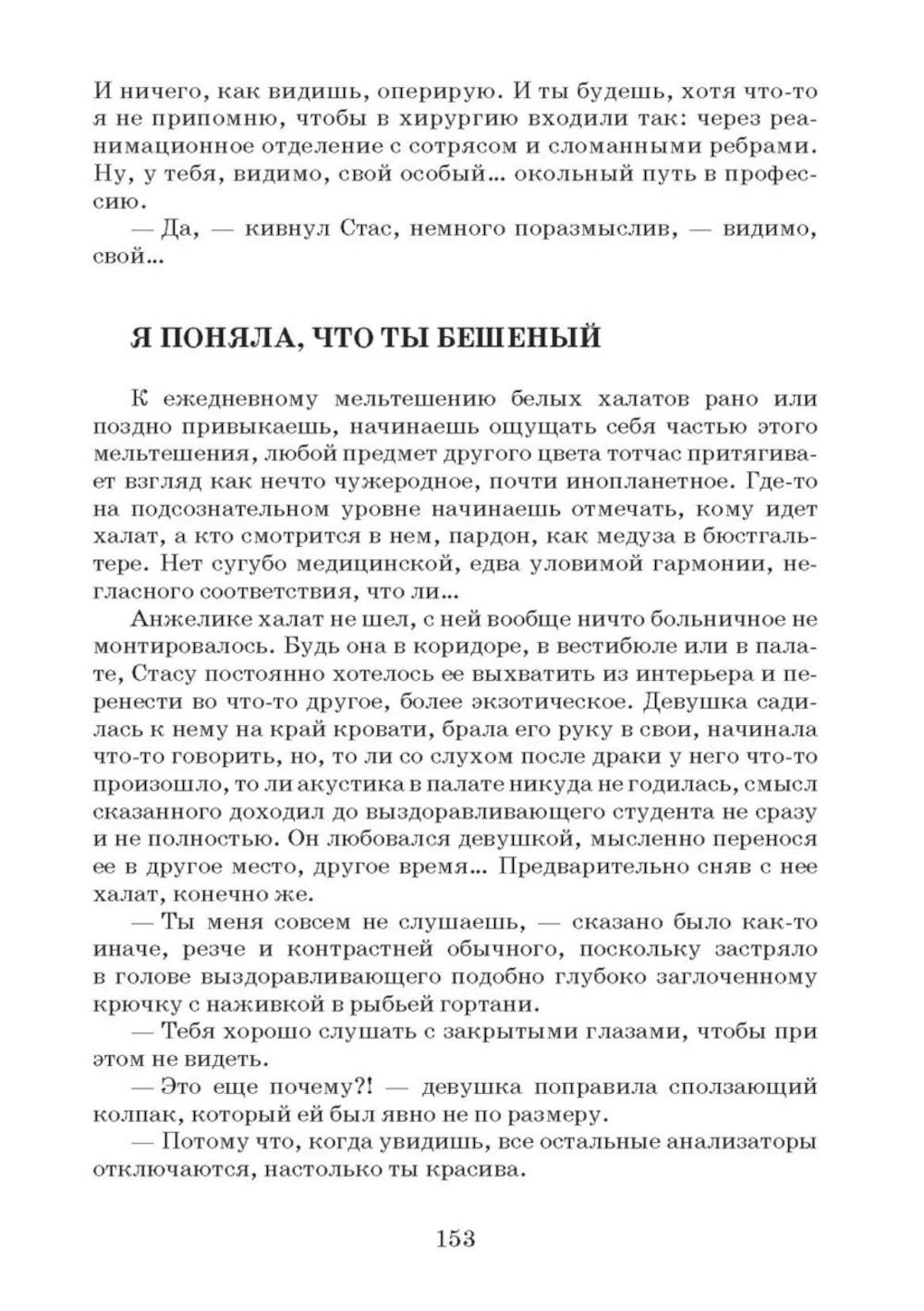 И ничего, как видишь, оперирую. И ты будешь, хотя что-то я не припомню, чтобы в хирургию входили так: через реанимационное отделение с сотрясом и сломанными ребрами. Ну, у тебя, видимо, свой особый... окольный путь в профессию.

— Да, — кивнул Стас, немного поразмыслив, — видимо, свой...

Я ПОНЯЛА, ЧТО ТЫ БЕШЕНЫЙ

К ежедневному мельтешению белых халатов рано или поздно привыкаешь, начинаешь ощущать себя частью этого мельтешения, любой предмет другого цвета тотчас притягивает взгляд как нечто чужеродное, почти инопланетное. Где-то на подсознательном уровне начинаешь отмечать, кому идет халат, а кто смотрится в нем, пардон, как медуза в бюстгальтере. Нет сугубо медицинской, едва уловимой гармонии, негласного соответствия, что ли...

Анжелике халат не шел, с ней вообще ничто больничное не монтировалось. Будь она в коридоре, в вестибюле или в палате, Стасу постоянно хотелось ее выхватить из интерьера и перенести во что-то другое, более экзотическое. Девушка садилась к нему на край кровати, брала его руку в свои, начинала что-то говорить, но, то ли со слухом после драки у него что-то произошло, то ли акустика в палате никуда не годилась, смысл сказанного доходил до выздоравливающего студента не сразу и не полностью. Он любовался девушкой, мысленно перенося ее в другое место, другое время... Предварительно сняв с нее халат, конечно же.

— Ты меня совсем не слушаешь, — сказано было как-то иначе, резче и контрастней обычного, поскольку застряло в голове выздоравливающего подобно глубоко заглоченному крючку с наживкой в рыбьей гортани.

— Тебя хорошо слушать с закрытыми глазами, чтобы при этом не видеть.

— Это еще почему?! — девушка поправила сползающий колпак, который ей был явно не по размеру.

— Потому что, когда увидишь, все остальные анализаторы отключаются, настолько ты красива.

153